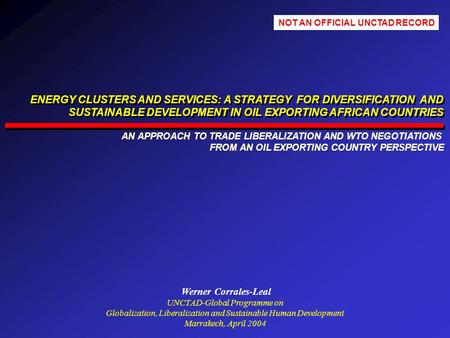 NOT AN OFFICIAL UNCTAD RECORD

ENERGY CLUSTERS AND SERVICES: A STRATEGY FOR DIVERSIFICATION AND SUSTAINABLE DEVELOPMENT IN OIL EXPORTING AFRICAN COUNTRIES

AN APPROACH TO TRADE LIBERALIZATION AND WTO NEGOTIATIONS FROM AN OIL EXPORTING COUNTRY PERSPECTIVE

Werner Corrales-Leal
UNCTAD-Global Programme on
Globalization, Liberalization and Sustainable Human Development
Marrakech, April 2004